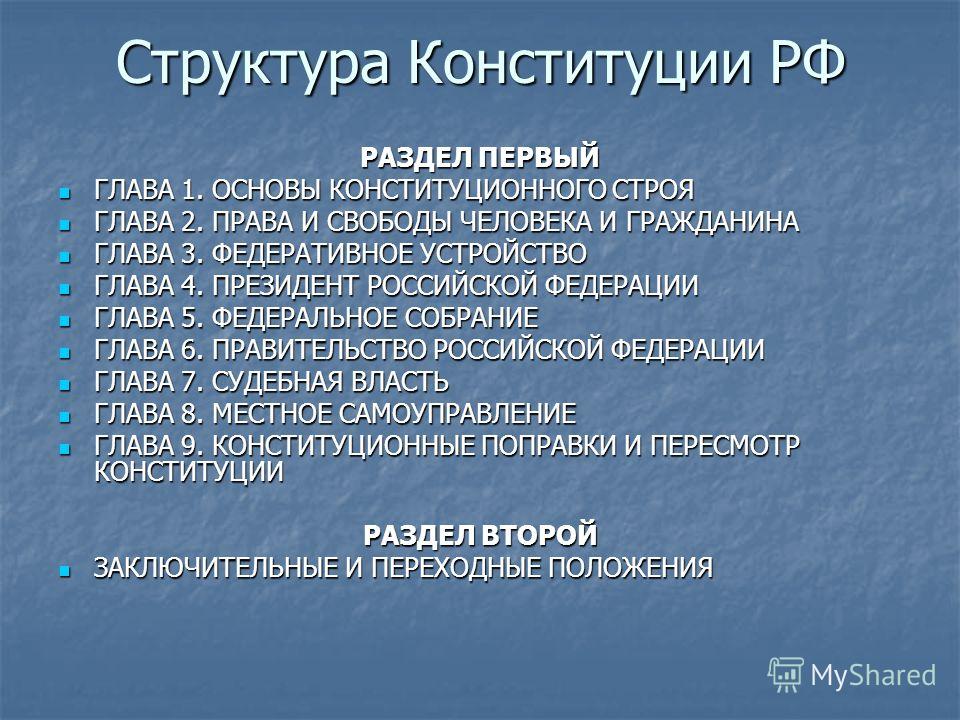 Структура Конституции РФ

РАЗДЕЛ ПЕРВЫЙ

- ГЛАВА 1. ОСНОВЫ КОНСТИТУЦИОННОГО СТРОЯ
- ГЛАВА 2. ПРАВА И СВОБОДЫ ЧЕЛОВЕКА И ГРАЖДАНИНА
- ГЛАВА 3. ФЕДЕРАТИВНОЕ УСТРОЙСТВО
- ГЛАВА 4. ПРЕЗИДЕНТ РОССИЙСКОЙ ФЕДЕРАЦИИ
- ГЛАВА 5. ФЕДЕРАЛЬНОЕ СОБРАНИЕ
- ГЛАВА 6. ПРАВИТЕЛЬСТВО РОССИЙСКОЙ ФЕДЕРАЦИИ
- ГЛАВА 7. СУДЕБНАЯ ВЛАСТЬ
- ГЛАВА 8. МЕСТНОЕ САМОУПРАВЛЕНИЕ
- ГЛАВА 9. КОНСТИТУЦИОННЫЕ ПОПРАВКИ И ПЕРЕСМОТР КОНСТИТУЦИИ

РАЗДЕЛ ВТОРОЙ

- ЗАКЛЮЧИТЕЛЬНЫЕ И ПЕРЕХОДНЫЕ ПОЛОЖЕНИЯ

MyShared